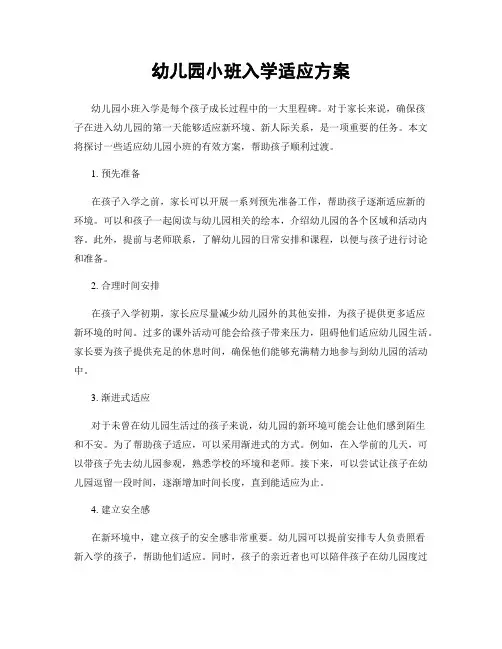 幼儿园小班入学适应方案

幼儿园小班入学是每个孩子成长过程中的一大里程碑。对于家长来说，确保孩子在进入幼儿园的第一天能够适应新环境、新人际关系，是一项重要的任务。本文将探讨一些适应幼儿园小班的有效方案，帮助孩子顺利过渡。

1. 预先准备

在孩子入学之前，家长可以开展一系列预先准备工作，帮助孩子逐渐适应新的环境。可以和孩子一起阅读与幼儿园相关的绘本，介绍幼儿园的各个区域和活动内容。此外，提前与老师联系，了解幼儿园的日常安排和课程，以便与孩子进行讨论和准备。

2. 合理时间安排

在孩子入学初期，家长应尽量减少幼儿园外的其他安排，为孩子提供更多适应新环境的时间。过多的课外活动可能会给孩子带来压力，阻碍他们适应幼儿园生活。家长要为孩子提供充足的休息时间，确保他们能够充满精力地参与到幼儿园的活动中。

3. 渐进式适应

对于未曾在幼儿园生活过的孩子来说，幼儿园的新环境可能会让他们感到陌生和不安。为了帮助孩子适应，可以采用渐进式的方式。例如，在入学前的几天，可以带孩子先去幼儿园参观，熟悉学校的环境和老师。接下来，可以尝试让孩子在幼儿园逗留一段时间，逐渐增加时间长度，直到能适应为止。

4. 建立安全感

在新环境中，建立孩子的安全感非常重要。幼儿园可以提前安排专人负责照看新入学的孩子，帮助他们适应。同时，孩子的亲近者也可以陪伴孩子在幼儿园度过